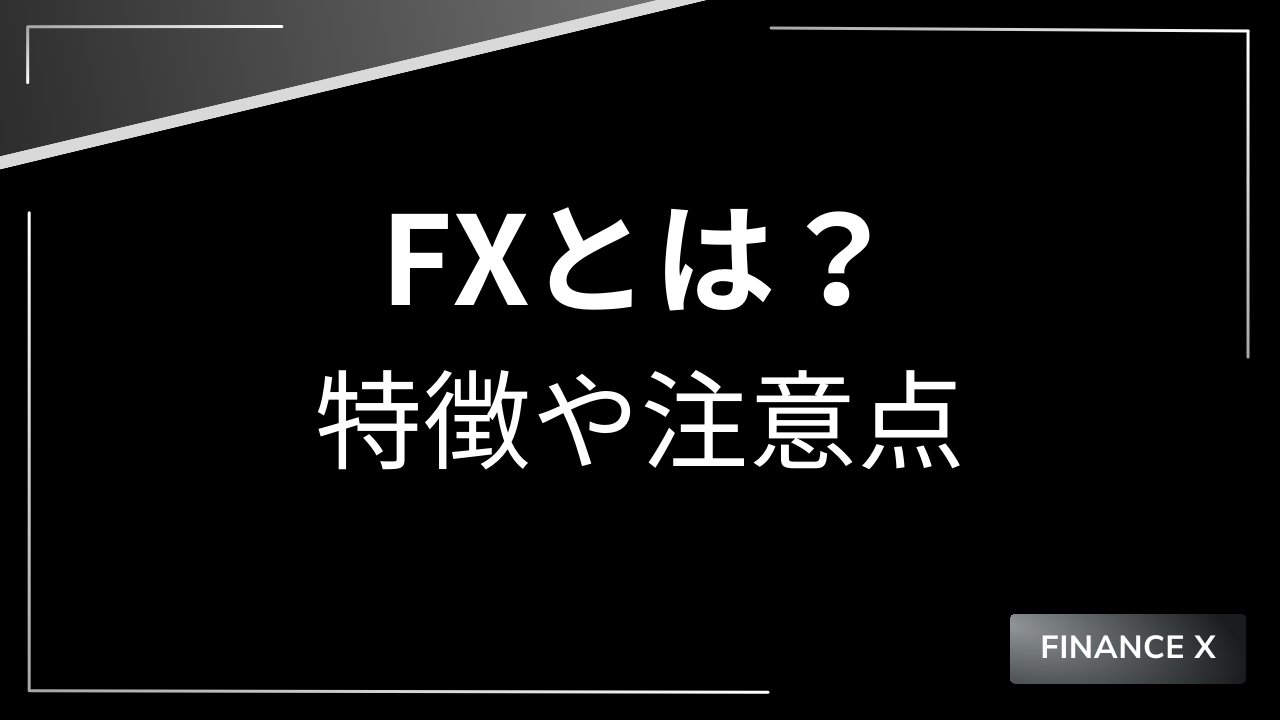 FXとは？
特徴や注意点

FINANCE X